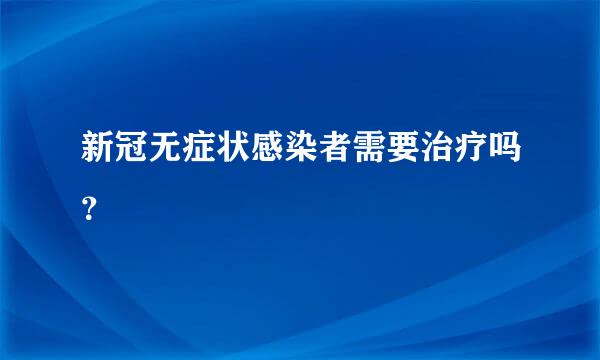 新冠无症状感染者需要治疗吗？